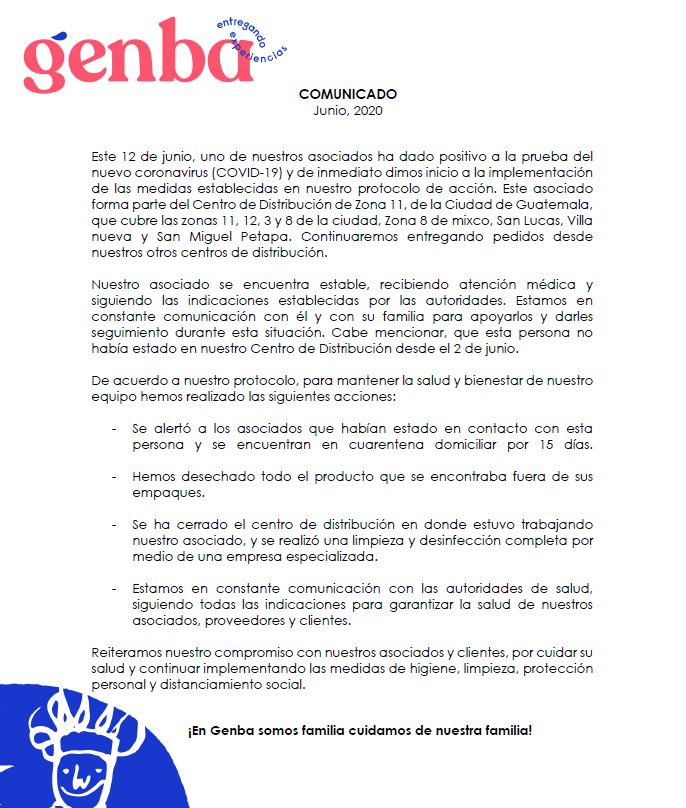 genba
entregando experiencias

COMUNICADO
Junio, 2020

Este 12 de junio, uno de nuestros asociados ha dado positivo a la prueba del nuevo coronavirus (COVID-19) y de inmediato dimos inicio a la implementación de las medidas establecidas en nuestro protocolo de acción. Este asociado forma parte del Centro de Distribución de Zona 11, de la Ciudad de Guatemala, que cubre las zonas 11, 12, 3 y 8 de la ciudad, Zona 8 de mixco, San Lucas, Villa nueva y San Miguel Petapa. Continuaremos entregando pedidos desde nuestros otros centros de distribución.

Nuestro asociado se encuentra estable, recibiendo atención médica y siguiendo las indicaciones establecidas por las autoridades. Estamos en constante comunicación con él y con su familia para apoyarlos y darles seguimiento durante esta situación. Cabe mencionar, que esta persona no había estado en nuestro Centro de Distribución desde el 2 de junio.

De acuerdo a nuestro protocolo, para mantener la salud y bienestar de nuestro equipo hemos realizado las siguientes acciones:

- Se alertó a los asociados que habían estado en contacto con esta persona y se encuentran en cuarentena domiciliar por 15 días.

- Hemos desechado todo el producto que se encontraba fuera de sus empaques.

- Se ha cerrado el centro de distribución en donde estuvo trabajando nuestro asociado, y se realizó una limpieza y desinfección completa por medio de una empresa especializada.

- Estamos en constante comunicación con las autoridades de salud, siguiendo todas las indicaciones para garantizar la salud de nuestros asociados, proveedores y clientes.

Reiteramos nuestro compromiso con nuestros asociados y clientes, por cuidar su salud y continuar implementando las medidas de higiene, limpieza, protección personal y distanciamiento social.

¡En Genba somos familia cuidamos de nuestra familia!